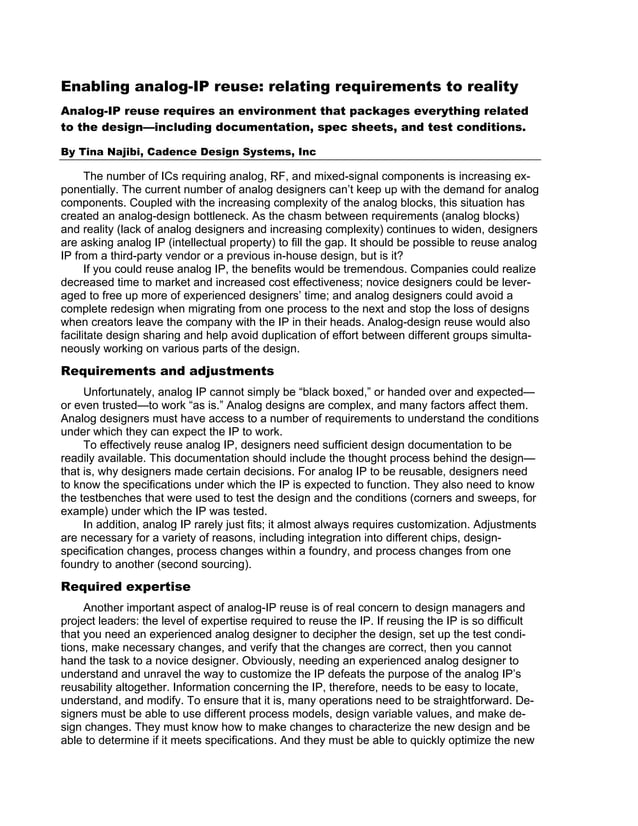 Enabling analog-IP reuse: relating requirements to reality

Analog-IP reuse requires an environment that packages everything related to the design—including documentation, spec sheets, and test conditions.

By Tina Najibi, Cadence Design Systems, Inc

The number of ICs requiring analog, RF, and mixed-signal components is increasing exponentially. The current number of analog designers can't keep up with the demand for analog components. Coupled with the increasing complexity of the analog blocks, this situation has created an analog-design bottleneck. As the chasm between requirements (analog blocks) and reality (lack of analog designers and increasing complexity) continues to widen, designers are asking analog IP (intellectual property) to fill the gap. It should be possible to reuse analog IP from a third-party vendor or a previous in-house design, but is it?

If you could reuse analog IP, the benefits would be tremendous. Companies could realize decreased time to market and increased cost effectiveness; novice designers could be leveraged to free up more of experienced designers' time; and analog designers could avoid a complete redesign when migrating from one process to the next and stop the loss of designs when creators leave the company with the IP in their heads. Analog-design reuse would also facilitate design sharing and help avoid duplication of effort between different groups simultaneously working on various parts of the design.

Requirements and adjustments

Unfortunately, analog IP cannot simply be "black boxed," or handed over and expected—or even trusted—to work "as is." Analog designs are complex, and many factors affect them. Analog designers must have access to a number of requirements to understand the conditions under which they can expect the IP to work.

To effectively reuse analog IP, designers need sufficient design documentation to be readily available. This documentation should include the thought process behind the design—that is, why designers made certain decisions. For analog IP to be reusable, designers need to know the specifications under which the IP is expected to function. They also need to know the testbenches that were used to test the design and the conditions (corners and sweeps, for example) under which the IP was tested.

In addition, analog IP rarely just fits; it almost always requires customization. Adjustments are necessary for a variety of reasons, including integration into different chips, design-specification changes, process changes within a foundry, and process changes from one foundry to another (second sourcing).

Required expertise

Another important aspect of analog-IP reuse is of real concern to design managers and project leaders: the level of expertise required to reuse the IP. If reusing the IP is so difficult that you need an experienced analog designer to decipher the design, set up the test conditions, make necessary changes, and verify that the changes are correct, then you cannot hand the task to a novice designer. Obviously, needing an experienced analog designer to understand and unravel the way to customize the IP defeats the purpose of the analog IP's reusability altogether. Information concerning the IP, therefore, needs to be easy to locate, understand, and modify. To ensure that it is, many operations need to be straightforward. Designers must be able to use different process models, design variable values, and make design changes. They must know how to make changes to characterize the new design and be able to determine if it meets specifications. And they must be able to quickly optimize the new